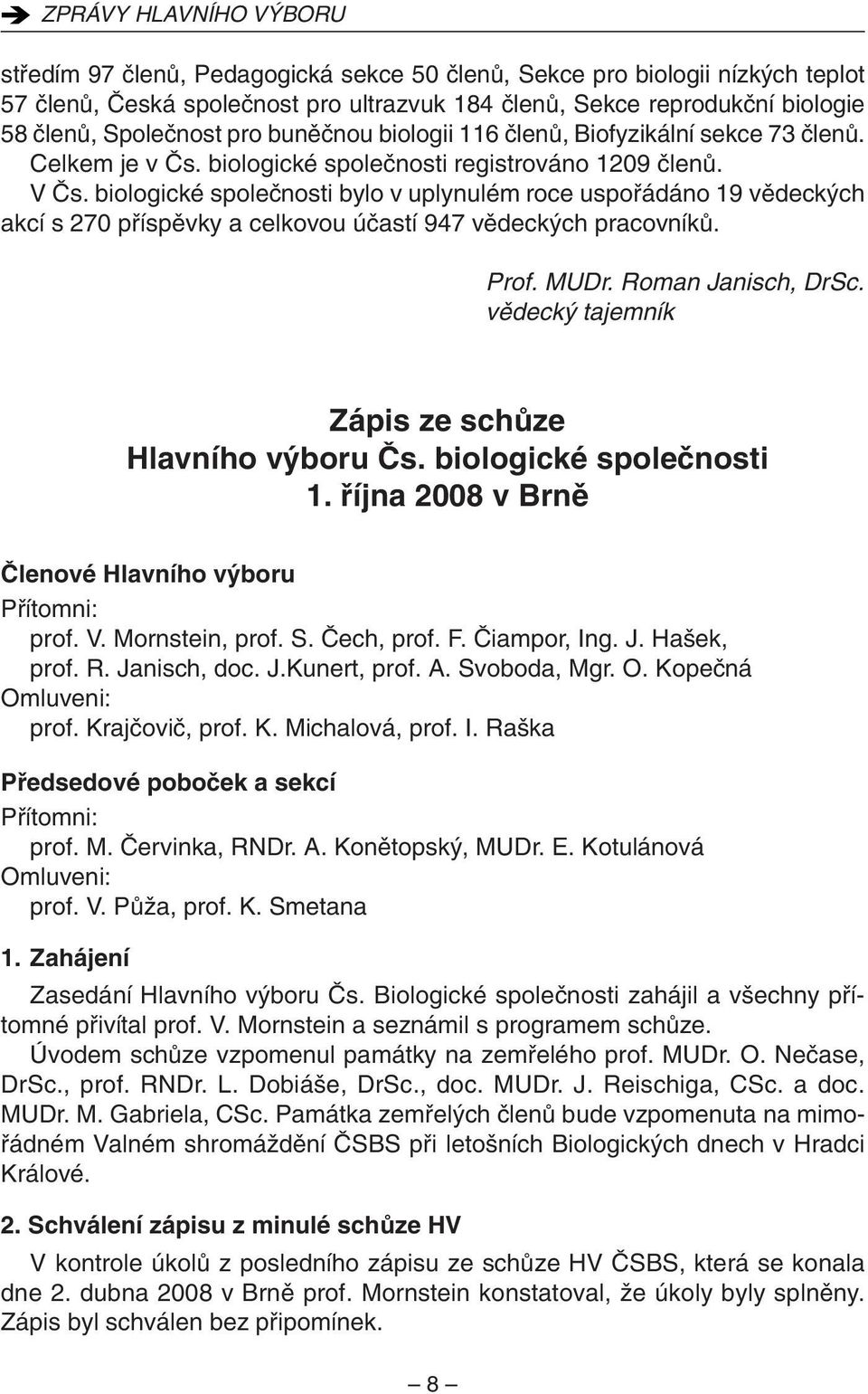 ➔ ZPRÁVY HLAVNÍHO VÝBORU

středím 97 členů, Pedagogická sekce 50 členů, Sekce pro biologii nízkých teplot 57 členů, Česká společnost pro ultrazvuk 184 členů, Sekce reprodukční biologie 58 členů, Společnost pro buněčnou biologii 116 členů, Biofyzikální sekce 73 členů. Celkem je v Čs. biologické společnosti registrováno 1209 členů.

V Čs. biologické společnosti bylo v uplynulém roce uspořádáno 19 vědeckých akcí s 270 příspěvky a celkovou účastí 947 vědeckých pracovníků.

Prof. MUDr. Roman Janisch, DrSc.
vědecký tajemník

Zápis ze schůze
Hlavního výboru Čs. biologické společnosti
1. října 2008 v Brně

Členové Hlavního výboru
Přítomni:
prof. V. Mornstein, prof. S. Čech, prof. F. Čiampor, Ing. J. Hašek, prof. R. Janisch, doc. J.Kunert, prof. A. Svoboda, Mgr. O. Kopečná
Omluveni:
prof. Krajčovič, prof. K. Michalová, prof. I. Raška

Předsedové poboček a sekcí
Přítomni:
prof. M. Červinka, RNDr. A. Konětopský, MUDr. E. Kotulánová
Omluveni:
prof. V. Půža, prof. K. Smetana

1. Zahájení
Zasedání Hlavního výboru Čs. Biologické společnosti zahájil a všechny přítomné přivítal prof. V. Mornstein a seznámil s programem schůze.
Úvodem schůze vzpomenul památky na zemřelého prof. MUDr. O. Nečase, DrSc., prof. RNDr. L. Dobiáše, DrSc., doc. MUDr. J. Reischiga, CSc. a doc. MUDr. M. Gabriela, CSc. Památka zemřelých členů bude vzpomenuta na mimořádném Valném shromáždění ČSBS při letošních Biologických dnech v Hradci Králové.

2. Schválení zápisu z minulé schůze HV
V kontrole úkolů z posledního zápisu ze schůze HV ČSBS, která se konala dne 2. dubna 2008 v Brně prof. Mornstein konstatoval, že úkoly byly splněny. Zápis byl schválen bez připomínek.

– 8 –